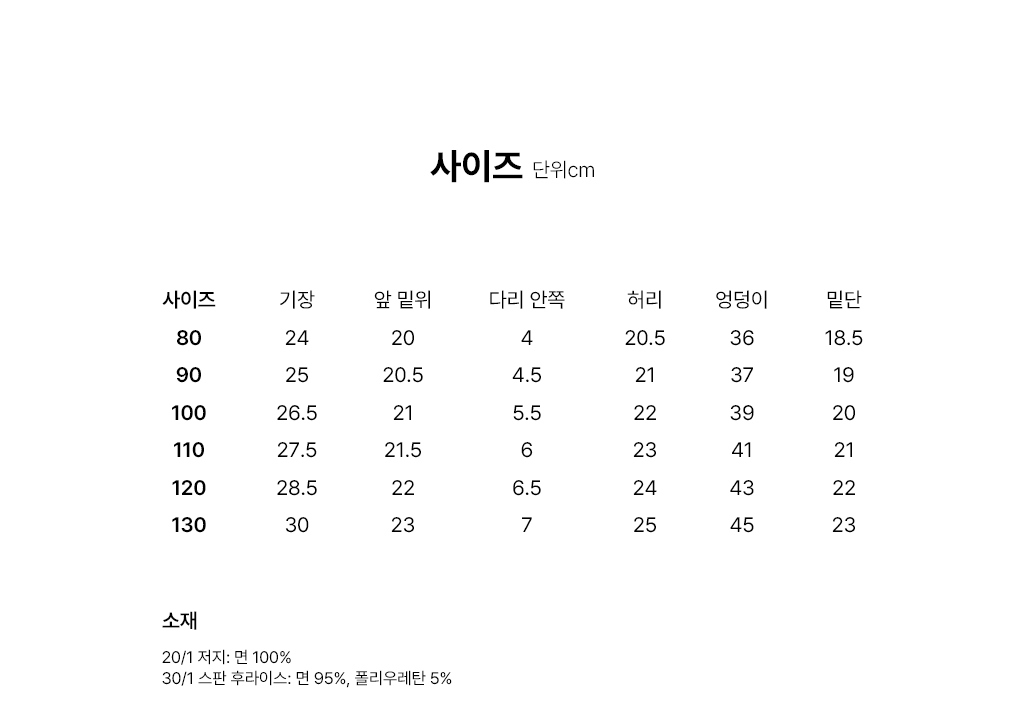 사이즈 단위cm

| 사이즈 | 기장 | 앞 밑위 | 다리 안쪽 | 허리 | 엉덩이 | 밑단 |
|---|---|---|---|---|---|---|
| 80 | 24 | 20 | 4 | 20.5 | 36 | 18.5 |
| 90 | 25 | 20.5 | 4.5 | 21 | 37 | 19 |
| 100 | 26.5 | 21 | 5.5 | 22 | 39 | 20 |
| 110 | 27.5 | 21.5 | 6 | 23 | 41 | 21 |
| 120 | 28.5 | 22 | 6.5 | 24 | 43 | 22 |
| 130 | 30 | 23 | 7 | 25 | 45 | 23 |

소재

20/1 저지: 면 100%
30/1 스판 후라이스: 면 95%, 폴리우레탄 5%